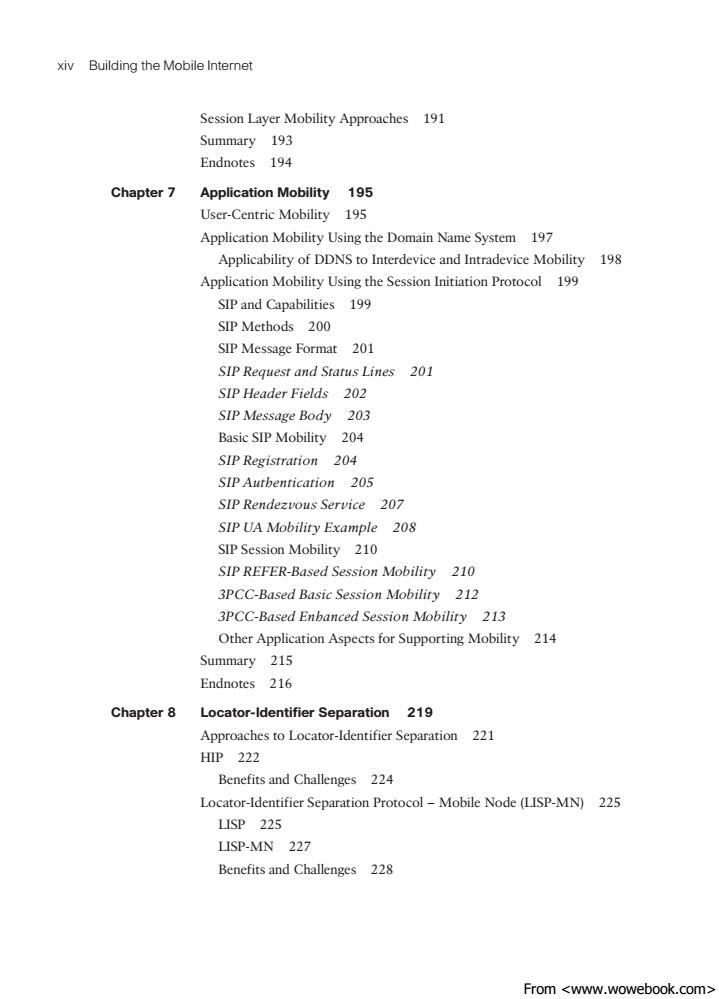 xiv Building the Mobile Internet

Session Layer Mobility Approaches 191
Summary 193
Endnotes 194

Chapter 7 Application Mobility 195
User-Centric Mobility 195
Application Mobility Using the Domain Name System 197
Applicability of DDNS to Interdevice and Intradevice Mobility 198
Application Mobility Using the Session Initiation Protocol 199
SIP and Capabilities 199
SIP Methods 200
SIP Message Format 201
SIP Request and Status Lines 201
SIP Header Fields 202
SIP Message Body 203
Basic SIP Mobility 204
SIP Registration 204
SIP Authentication 205
SIP Rendezvous Service 207
SIP UA Mobility Example 208
SIP Session Mobility 210
SIP REFER-Based Session Mobility 210
3PCC-Based Basic Session Mobility 212
3PCC-Based Enhanced Session Mobility 213
Other Application Aspects for Supporting Mobility 214
Summary 215
Endnotes 216

Chapter 8 Locator-Identifier Separation 219
Approaches to Locator-Identifier Separation 221
HIP 222
Benefits and Challenges 224
Locator-Identifier Separation Protocol – Mobile Node (LISP-MN) 225
LISP 225
LISP-MN 227
Benefits and Challenges 228

From <www.wowebook.com>